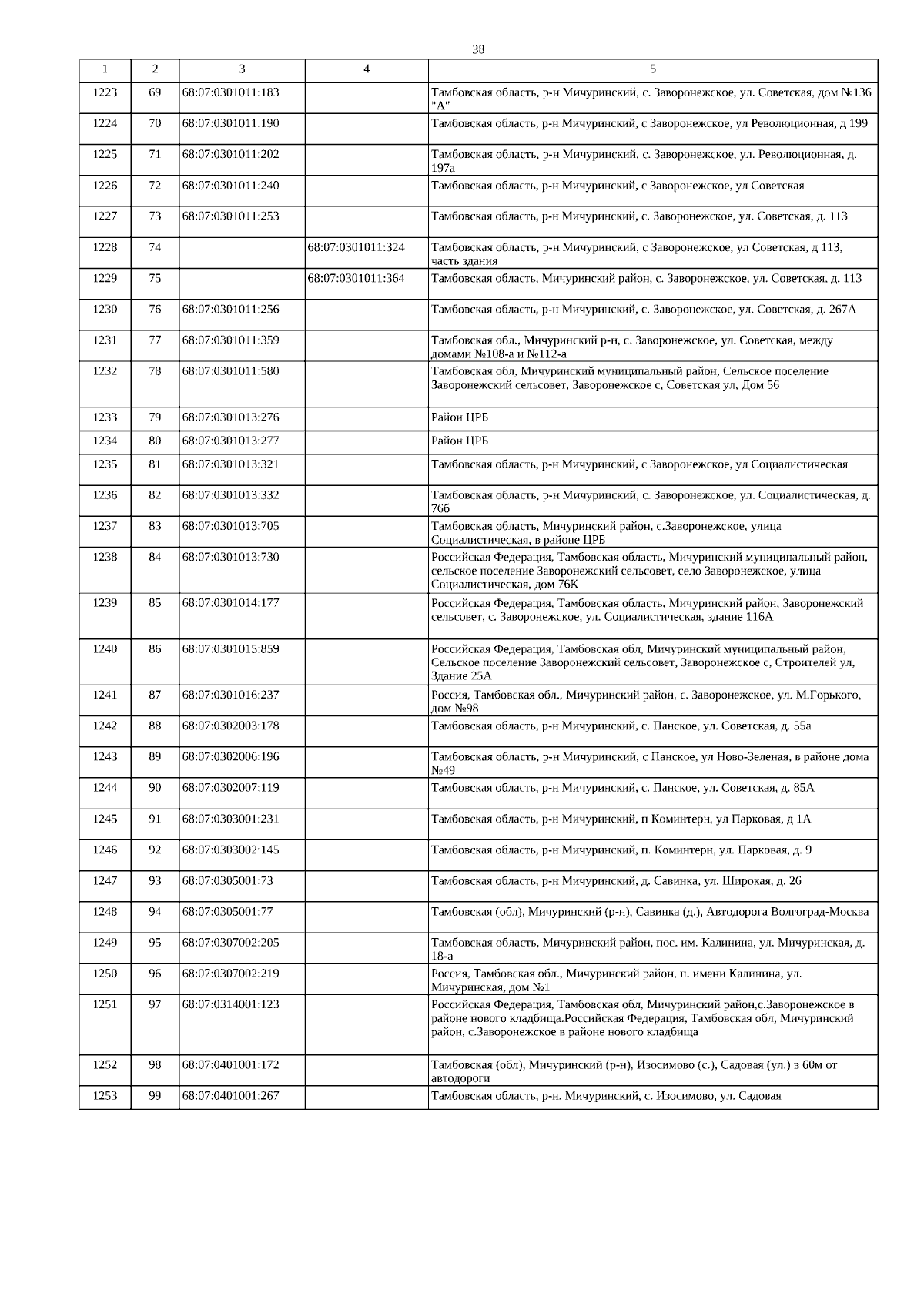 38

| 1 | 2 | 3 | 4 | 5 |
|---|---|---|---|---|
| 1223 | 69 | 68:07:0301011:183 | | Тамбовская область, р-н Мичуринский, с. Заворонежское, ул. Советская, дом №136 "А" |
| 1224 | 70 | 68:07:0301011:190 | | Тамбовская область, р-н Мичуринский, с Заворонежское, ул Революционная, д 199 |
| 1225 | 71 | 68:07:0301011:202 | | Тамбовская область, р-н Мичуринский, с. Заворонежское, ул. Революционная, д. 197а |
| 1226 | 72 | 68:07:0301011:240 | | Тамбовская область, р-н Мичуринский, с Заворонежское, ул Советская |
| 1227 | 73 | 68:07:0301011:253 | | Тамбовская область, р-н Мичуринский, с. Заворонежское, ул. Советская, д. 113 |
| 1228 | 74 | | 68:07:0301011:324 | Тамбовская область, р-н Мичуринский, с Заворонежское, ул Советская, д 113, часть здания |
| 1229 | 75 | | 68:07:0301011:364 | Тамбовская область, Мичуринский район, с. Заворонежское, ул. Советская, д. 113 |
| 1230 | 76 | 68:07:0301011:256 | | Тамбовская область, р-н Мичуринский, с. Заворонежское, ул. Советская, д. 267А |
| 1231 | 77 | 68:07:0301011:359 | | Тамбовская обл., Мичуринский р-н, с. Заворонежское, ул. Советская, между домами №108-а и №112-а |
| 1232 | 78 | 68:07:0301011:580 | | Тамбовская обл, Мичуринский муниципальный район, Сельское поселение Заворонежский сельсовет, Заворонежское с, Советская ул, Дом 56 |
| 1233 | 79 | 68:07:0301013:276 | | Район ЦРБ |
| 1234 | 80 | 68:07:0301013:277 | | Район ЦРБ |
| 1235 | 81 | 68:07:0301013:321 | | Тамбовская область, р-н Мичуринский, с Заворонежское, ул Социалистическая |
| 1236 | 82 | 68:07:0301013:332 | | Тамбовская область, р-н Мичуринский, с. Заворонежское, ул. Социалистическая, д. 76б |
| 1237 | 83 | 68:07:0301013:705 | | Тамбовская область, Мичуринский район, с.Заворонежское, улица Социалистическая, в районе ЦРБ |
| 1238 | 84 | 68:07:0301013:730 | | Российская Федерация, Тамбовская область, Мичуринский муниципальный район, сельское поселение Заворонежский сельсовет, село Заворонежское, улица Социалистическая, дом 76К |
| 1239 | 85 | 68:07:0301014:177 | | Российская Федерация, Тамбовская область, Мичуринский район, Заворонежский сельсовет, с. Заворонежское, ул. Социалистическая, здание 116А |
| 1240 | 86 | 68:07:0301015:859 | | Российская Федерация, Тамбовская обл, Мичуринский муниципальный район, Сельское поселение Заворонежский сельсовет, Заворонежское с, Строителей ул, Здание 25А |
| 1241 | 87 | 68:07:0301016:237 | | Россия, Тамбовская обл., Мичуринский район, с. Заворонежское, ул. М.Горького, дом №98 |
| 1242 | 88 | 68:07:0302003:178 | | Тамбовская область, р-н Мичуринский, с. Панское, ул. Советская, д. 55а |
| 1243 | 89 | 68:07:0302006:196 | | Тамбовская область, р-н Мичуринский, с Панское, ул Ново-Зеленая, в районе дома №49 |
| 1244 | 90 | 68:07:0302007:119 | | Тамбовская область, р-н Мичуринский, с. Панское, ул. Советская, д. 85А |
| 1245 | 91 | 68:07:0303001:231 | | Тамбовская область, р-н Мичуринский, п Коминтерн, ул Парковая, д 1А |
| 1246 | 92 | 68:07:0303002:145 | | Тамбовская область, р-н Мичуринский, п. Коминтерн, ул. Парковая, д. 9 |
| 1247 | 93 | 68:07:0305001:73 | | Тамбовская область, р-н Мичуринский, д. Савинка, ул. Широкая, д. 26 |
| 1248 | 94 | 68:07:0305001:77 | | Тамбовская (обл), Мичуринский (р-н), Савинка (д.), Автодорога Волгоград-Москва |
| 1249 | 95 | 68:07:0307002:205 | | Тамбовская область, Мичуринский район, пос. им. Калинина, ул. Мичуринская, д. 18-а |
| 1250 | 96 | 68:07:0307002:219 | | Россия, Тамбовская обл., Мичуринский район, п. имени Калинина, ул. Мичуринская, дом №1 |
| 1251 | 97 | 68:07:0314001:123 | | Российская Федерация, Тамбовская обл, Мичуринский район,с.Заворонежское в районе нового кладбища.Российская Федерация, Тамбовская обл, Мичуринский район, с.Заворонежское в районе нового кладбища |
| 1252 | 98 | 68:07:0401001:172 | | Тамбовская (обл), Мичуринский (р-н), Изосимово (с.), Садовая (ул.) в 60м от автодороги |
| 1253 | 99 | 68:07:0401001:267 | | Тамбовская область, р-н. Мичуринский, с. Изосимово, ул. Садовая |